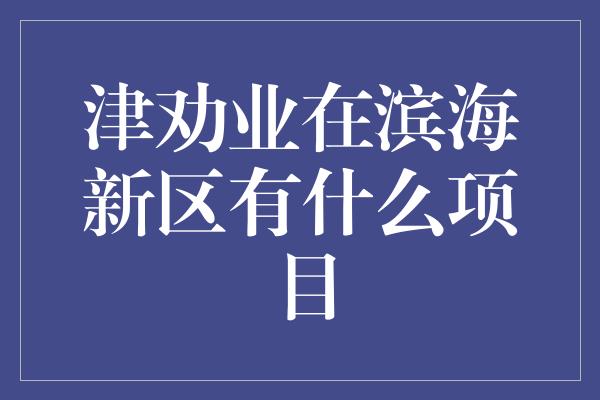 津劝业在滨海新区有什么项目